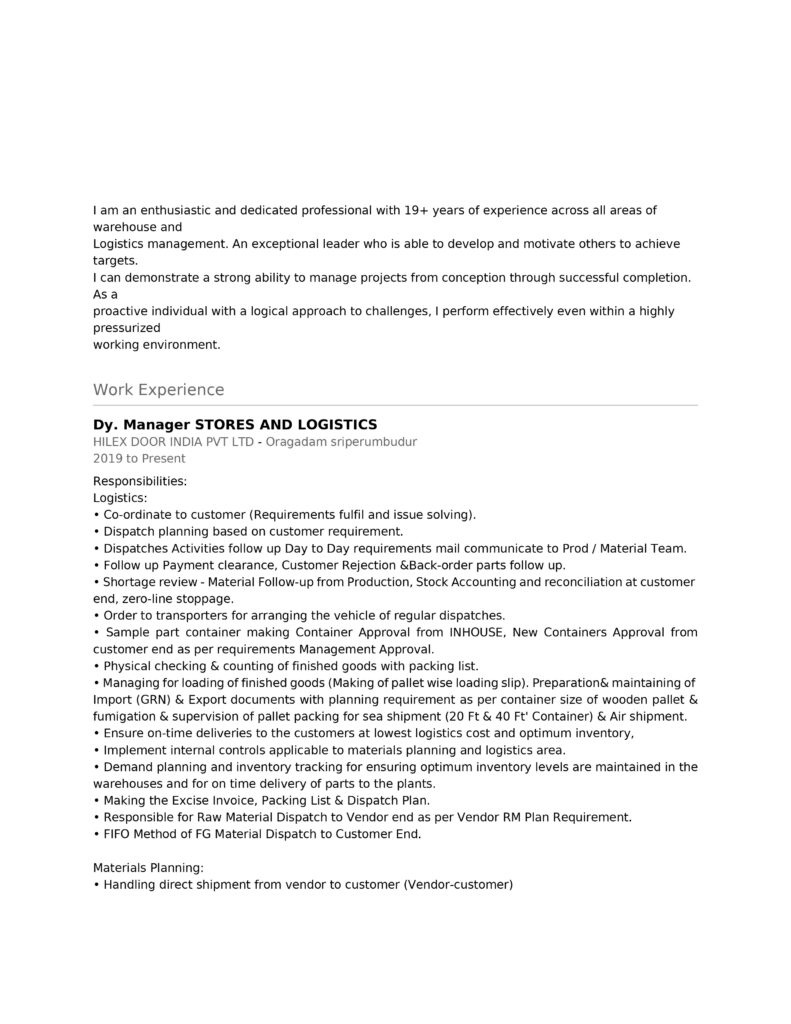 I am an enthusiastic and dedicated professional with 19+ years of experience across all areas of warehouse and
Logistics management. An exceptional leader who is able to develop and motivate others to achieve targets.
I can demonstrate a strong ability to manage projects from conception through successful completion. As a
proactive individual with a logical approach to challenges, I perform effectively even within a highly pressurized
working environment.

Work Experience

Dy. Manager STORES AND LOGISTICS
HILEX DOOR INDIA PVT LTD - Oragadam sriperumbudur
2019 to Present

Responsibilities:
Logistics:
• Co-ordinate to customer (Requirements fulfil and issue solving).
• Dispatch planning based on customer requirement.
• Dispatches Activities follow up Day to Day requirements mail communicate to Prod / Material Team.
• Follow up Payment clearance, Customer Rejection &Back-order parts follow up.
• Shortage review - Material Follow-up from Production, Stock Accounting and reconciliation at customer end, zero-line stoppage.
• Order to transporters for arranging the vehicle of regular dispatches.
• Sample part container making Container Approval from INHOUSE, New Containers Approval from customer end as per requirements Management Approval.
• Physical checking & counting of finished goods with packing list.
• Managing for loading of finished goods (Making of pallet wise loading slip). Preparation& maintaining of Import (GRN) & Export documents with planning requirement as per container size of wooden pallet & fumigation & supervision of pallet packing for sea shipment (20 Ft & 40 Ft' Container) & Air shipment.
• Ensure on-time deliveries to the customers at lowest logistics cost and optimum inventory,
• Implement internal controls applicable to materials planning and logistics area.
• Demand planning and inventory tracking for ensuring optimum inventory levels are maintained in the warehouses and for on time delivery of parts to the plants.
• Making the Excise Invoice, Packing List & Dispatch Plan.
• Responsible for Raw Material Dispatch to Vendor end as per Vendor RM Plan Requirement.
• FIFO Method of FG Material Dispatch to Customer End.

Materials Planning:
• Handling direct shipment from vendor to customer (Vendor-customer)